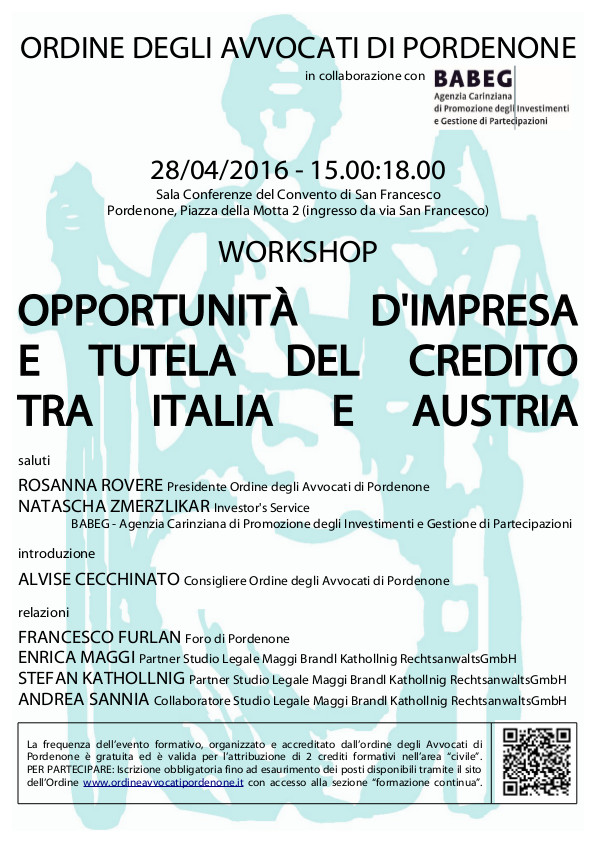 ORDINE DEGLI AVVOCATI DI PORDENONE

in collaborazione con BABEG Agenzia Carinziana di Promozione degli Investimenti e Gestione di Partecipazioni

28/04/2016 - 15.00:18.00

Sala Conferenze del Convento di San Francesco
Pordenone, Piazza della Motta 2 (ingresso da via San Francesco)

WORKSHOP

OPPORTUNITÀ D'IMPRESA E TUTELA DEL CREDITO TRA ITALIA E AUSTRIA

saluti

ROSANNA ROVERE Presidente Ordine degli Avvocati di Pordenone
NATASCHA ZMERZLIKAR Investor's Service
BABEG - Agenzia Carinziana di Promozione degli Investimenti e Gestione di Partecipazioni

introduzione

ALVISE CECCHINATO Consigliere Ordine degli Avvocati di Pordenone

relazioni

FRANCESCO FURLAN Foro di Pordenone
ENRICA MAGGI Partner Studio Legale Maggi Brandl Kathollnig RechtsanwaltsGmbH
STEFAN KATHOLLNIG Partner Studio Legale Maggi Brandl Kathollnig RechtsanwaltsGmbH
ANDREA SANNIA Collaboratore Studio Legale Maggi Brandl Kathollnig RechtsanwaltsGmbH

La frequenza dell'evento formativo, organizzato e accreditato dall'ordine degli Avvocati di Pordenone è gratuita ed è valida per l'attribuzione di 2 crediti formativi nell'area "civile". PER PARTECIPARE: Iscrizione obbligatoria fino ad esaurimento dei posti disponibili tramite il sito dell'Ordine www.ordineavvocatipordenone.it con accesso alla sezione "formazione continua".